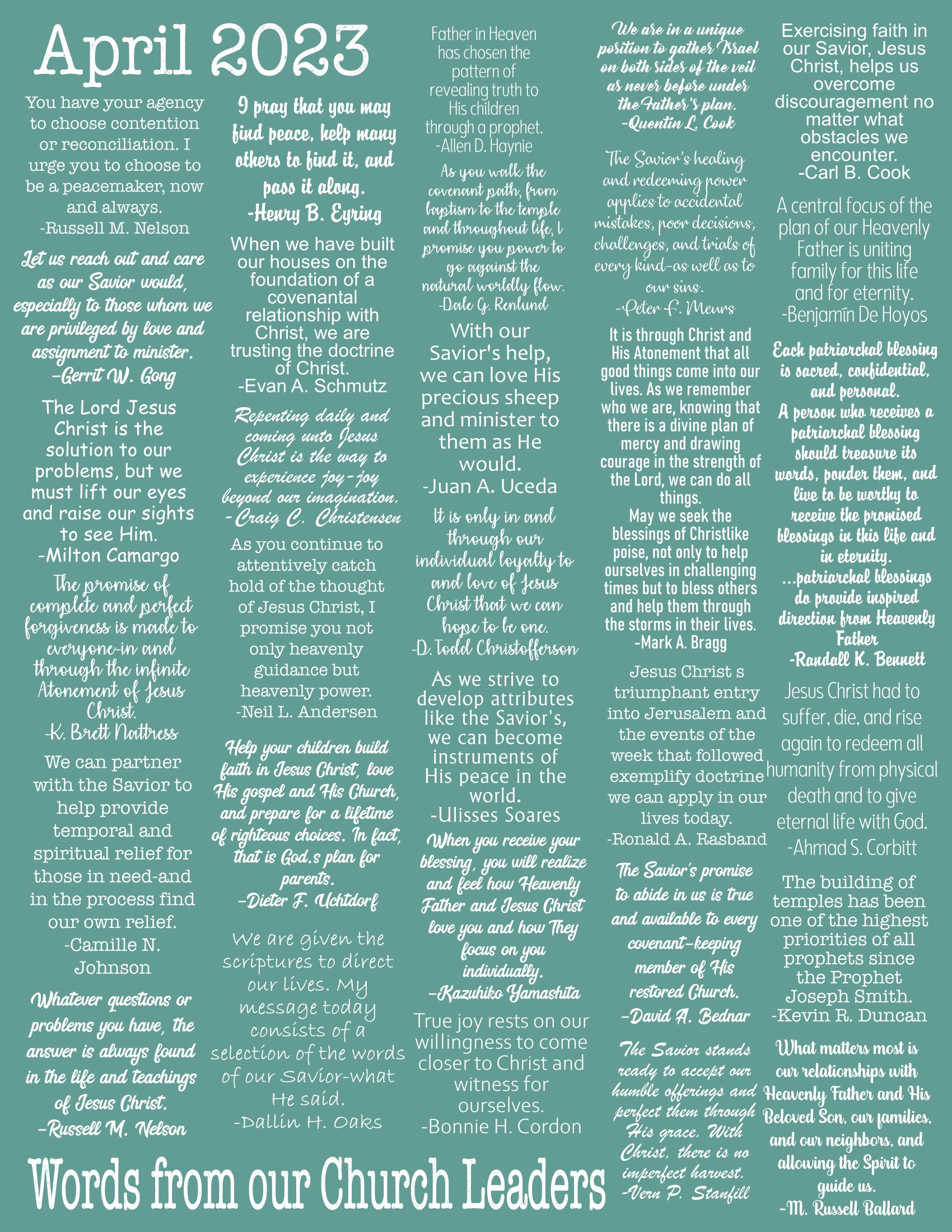 April 2023

You have your agency to choose contention or reconciliation. I urge you to choose to be a peacemaker, now and always.
-Russell M. Nelson

Let us reach out and care as our Savior would, especially to those whom we are privileged by love and assignment to minister.
-Gerrit W. Gong

The Lord Jesus Christ is the solution to our problems, but we must lift our eyes and raise our sights to see Him.
-Milton Camargo

The promise of complete and perfect forgiveness is made to everyone-in and through the infinite Atonement of Jesus Christ.
-K. Brett Nattress

We can partner with the Savior to help provide temporal and spiritual relief for those in need-and in the process find our own relief.
-Camille N. Johnson

Whatever questions or problems you have, the answer is always found in the life and teachings of Jesus Christ.
-Russell M. Nelson

I pray that you may find peace, help many others to find it, and pass it along.
-Henry B. Eyring

When we have built our houses on the foundation of a covenantal relationship with Christ, we are trusting the doctrine of Christ.
-Evan A. Schmutz

Repenting daily and coming unto Jesus Christ is the way to experience joy-joy beyond our imagination.
-Craig C. Christensen

As you continue to attentively catch hold of the thought of Jesus Christ, I promise you not only heavenly guidance but heavenly power.
-Neil L. Andersen

Help your children build faith in Jesus Christ, love His gospel and His Church, and prepare for a lifetime of righteous choices. In fact, that is God.s plan for parents.
-Dieter F. Uchtdorf

We are given the scriptures to direct our lives. My message today consists of a selection of the words of our Savior-what He said.
-Dallin H. Oaks

Father in Heaven has chosen the pattern of revealing truth to His children through a prophet.
-Allen D. Haynie

As you walk the covenant path, from baptism to the temple and throughout life, I promise you power to go against the natural worldly flow.
-Dale G. Renlund

With our Savior's help, we can love His precious sheep and minister to them as He would.
-Juan A. Uceda

It is only in and through our individual loyalty to and love of Jesus Christ that we can hope to be one.
-D. Todd Christofferson

As we strive to develop attributes like the Savior's, we can become instruments of His peace in the world.
-Ulisses Soares

When you receive your blessing, you will realize and feel how Heavenly Father and Jesus Christ love you and how They focus on you individually.
-Kazuhiko Yamashita

True joy rests on our willingness to come closer to Christ and witness for ourselves.
-Bonnie H. Cordon

We are in a unique position to gather Israel on both sides of the veil as never before under the Father's plan.
-Quentin L. Cook

The Savior's healing and redeeming power applies to accidental mistakes, poor decisions, challenges, and trials of every kind-as well as to our sins.
-Peter F. Meurs

It is through Christ and His Atonement that all good things come into our lives. As we remember who we are, knowing that there is a divine plan of mercy and drawing courage in the strength of the Lord, we can do all things.
May we seek the blessings of Christlike poise, not only to help ourselves in challenging times but to bless others and help them through the storms in their lives.
-Mark A. Bragg

Jesus Christ s triumphant entry into Jerusalem and the events of the week that followed exemplify doctrine we can apply in our lives today.
-Ronald A. Rasband

The Savior's promise to abide in us is true and available to every covenant-keeping member of His restored Church.
-David A. Bednar

The Savior stands ready to accept our humble offerings and perfect them through His grace. With Christ, there is no imperfect harvest.
-Vern P. Stanfill

Exercising faith in our Savior, Jesus Christ, helps us overcome discouragement no matter what obstacles we encounter.
-Carl B. Cook

A central focus of the plan of our Heavenly Father is uniting family for this life and for eternity.
-Benjamín De Hoyos

Each patriarchal blessing is sacred, confidential, and personal.
A person who receives a patriarchal blessing should treasure its words, ponder them, and live to be worthy to receive the promised blessings in this life and in eternity.
...patriarchal blessings do provide inspired direction from Heavenly Father
-Randall K. Bennett

Jesus Christ had to suffer, die, and rise again to redeem all humanity from physical death and to give eternal life with God.
-Ahmad S. Corbitt

The building of temples has been one of the highest priorities of all prophets since the Prophet Joseph Smith.
-Kevin R. Duncan

What matters most is our relationships with Heavenly Father and His Beloved Son, our families, and our neighbors, and allowing the Spirit to guide us.
-M. Russell Ballard

Words from our Church Leaders